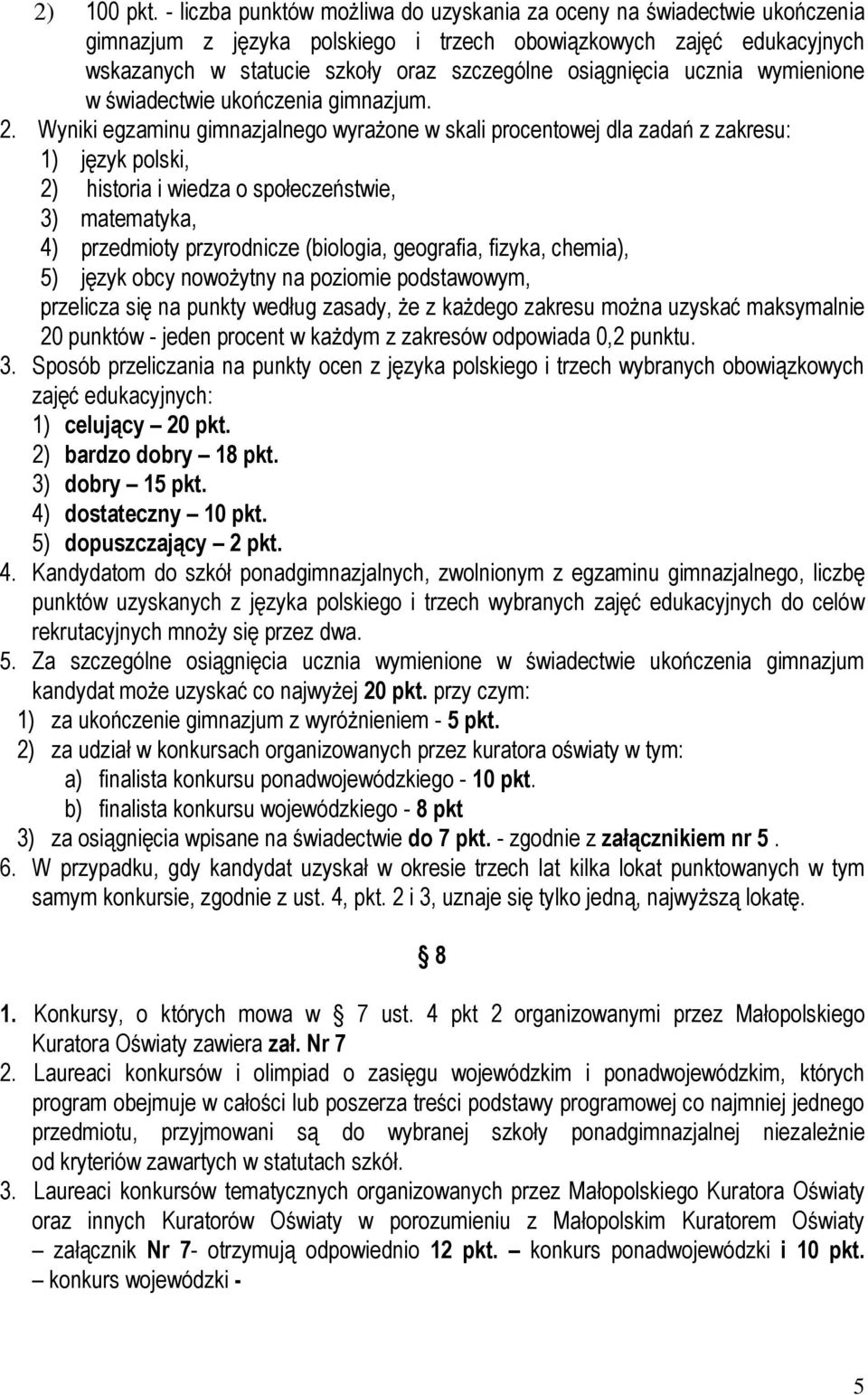 2) 100 pkt. - liczba punktów możliwa do uzyskania za oceny na świadectwie ukończenia gimnazjum z języka polskiego i trzech obowiązkowych zajęć edukacyjnych wskazanych w statucie szkoły oraz szczególne osiągnięcia ucznia wymienione w świadectwie ukończenia gimnazjum.

2. Wyniki egzaminu gimnazjalnego wyrażone w skali procentowej dla zadań z zakresu:
1) język polski,
2) historia i wiedza o społeczeństwie,
3) matematyka,
4) przedmioty przyrodnicze (biologia, geografia, fizyka, chemia),
5) język obcy nowożytny na poziomie podstawowym,
przelicza się na punkty według zasady, że z każdego zakresu można uzyskać maksymalnie 20 punktów - jeden procent w każdym z zakresów odpowiada 0,2 punktu.

3. Sposób przeliczania na punkty ocen z języka polskiego i trzech wybranych obowiązkowych zajęć edukacyjnych:
1) celujący – 20 pkt.
2) bardzo dobry – 18 pkt.
3) dobry – 15 pkt.
4) dostateczny – 10 pkt.
5) dopuszczający – 2 pkt.

4. Kandydatom do szkół ponadgimnazjalnych, zwolnionym z egzaminu gimnazjalnego, liczbę punktów uzyskanych z języka polskiego i trzech wybranych zajęć edukacyjnych do celów rekrutacyjnych mnoży się przez dwa.

5. Za szczególne osiągnięcia ucznia wymienione w świadectwie ukończenia gimnazjum kandydat może uzyskać co najwyżej 20 pkt. przy czym:
1) za ukończenie gimnazjum z wyróżnieniem - 5 pkt.
2) za udział w konkursach organizowanych przez kuratora oświaty w tym:
a) finalista konkursu ponadwojewódzkiego - 10 pkt.
b) finalista konkursu wojewódzkiego - 8 pkt
3) za osiągnięcia wpisane na świadectwie do 7 pkt. - zgodnie z załącznikiem nr 5 .

6. W przypadku, gdy kandydat uzyskał w okresie trzech lat kilka lokat punktowanych w tym samym konkursie, zgodnie z ust. 4, pkt. 2 i 3, uznaje się tylko jedną, najwyższą lokatę.

§ 8

1. Konkursy, o których mowa w § 7 ust. 4 pkt 2 organizowanymi przez Małopolskiego Kuratora Oświaty zawiera zał. Nr 7

2. Laureaci konkursów i olimpiad o zasięgu wojewódzkim i ponadwojewódzkim, których program obejmuje w całości lub poszerza treści podstawy programowej co najmniej jednego przedmiotu, przyjmowani są do wybranej szkoły ponadgimnazjalnej niezależnie od kryteriów zawartych w statutach szkół.

3. Laureaci konkursów tematycznych organizowanych przez Małopolskiego Kuratora Oświaty oraz innych Kuratorów Oświaty w porozumieniu z Małopolskim Kuratorem Oświaty – załącznik Nr 7- otrzymują odpowiednio 12 pkt. – konkurs ponadwojewódzki i 10 pkt. – konkurs wojewódzki -

5